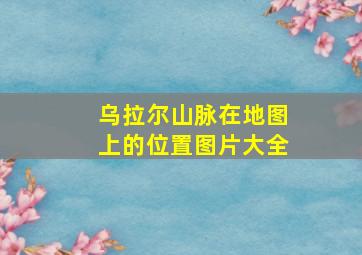 乌拉尔山脉在地图上的位置图片大全